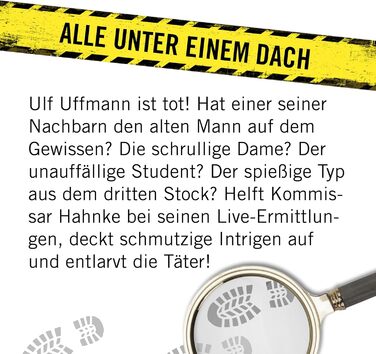 ALLE UNTER EINEM DACH

Ulf Uffmann ist tot! Hat einer seiner Nachbarn den alten Mann auf dem Gewissen? Die schrullige Dame? Der unauffällige Student? Der spießige Typ aus dem dritten Stock? Helft Kommissar Hahnke bei seinen Live-Ermittlungen, deckt schmutzige Intrigen auf und entlarvt die Täter!